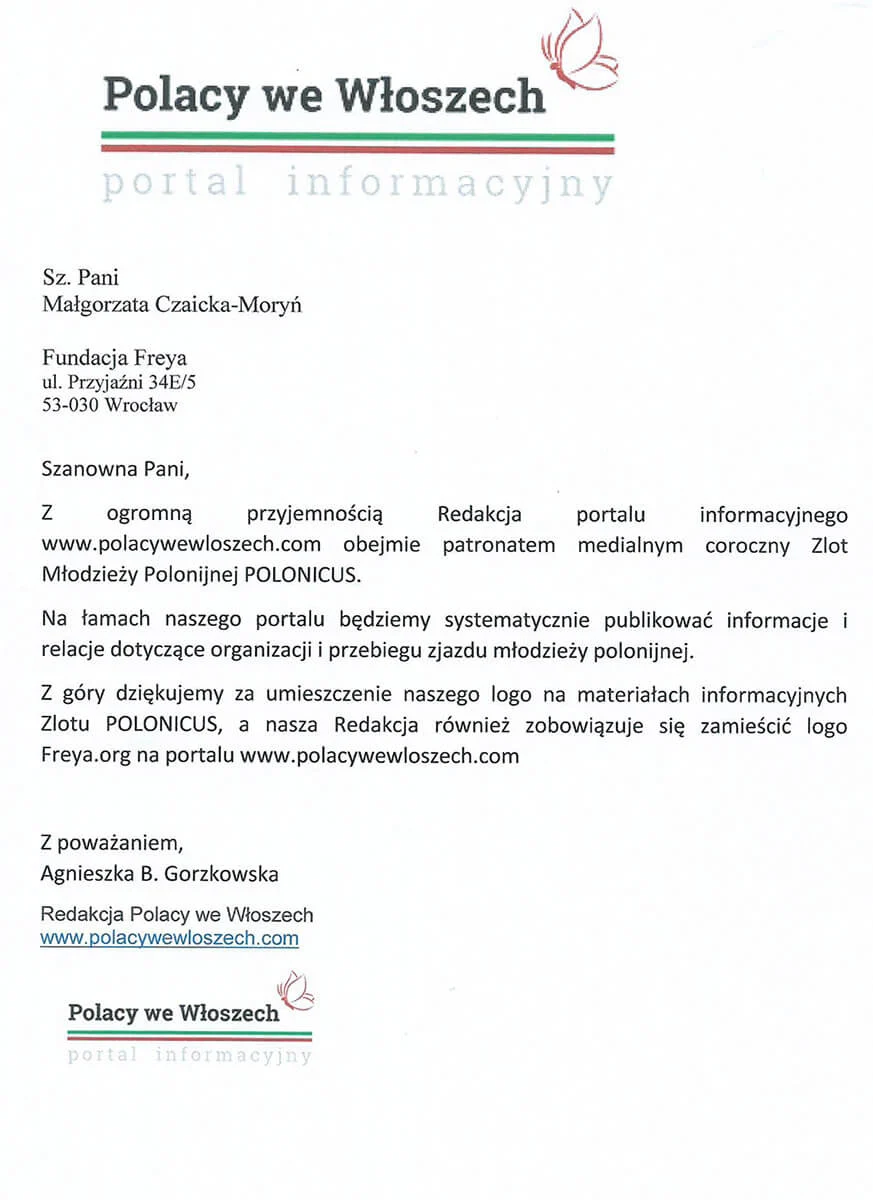 Polacy we Włoszech
portal informacyjny

Sz. Pani
Małgorzata Czaicka-Moryń

Fundacja Freya
ul. Przyjaźni 34E/5
53-030 Wrocław

Szanowna Pani,

Z ogromną przyjemnością Redakcja portalu informacyjnego www.polacywewloszech.com obejmie patronatem medialnym coroczny Zlot Młodzieży Polonijnej POLONICUS.

Na łamach naszego portalu będziemy systematycznie publikować informacje i relacje dotyczące organizacji i przebiegu zjazdu młodzieży polonijnej.

Z góry dziękujemy za umieszczenie naszego logo na materiałach informacyjnych Zlotu POLONICUS, a nasza Redakcja również zobowiązuje się zamieścić logo Freya.org na portalu www.polacywewloszech.com

Z poważaniem,
Agnieszka B. Gorzkowska

Redakcja Polacy we Włoszech
www.polacywewloszech.com

Polacy we Włoszech
portal informacyjny